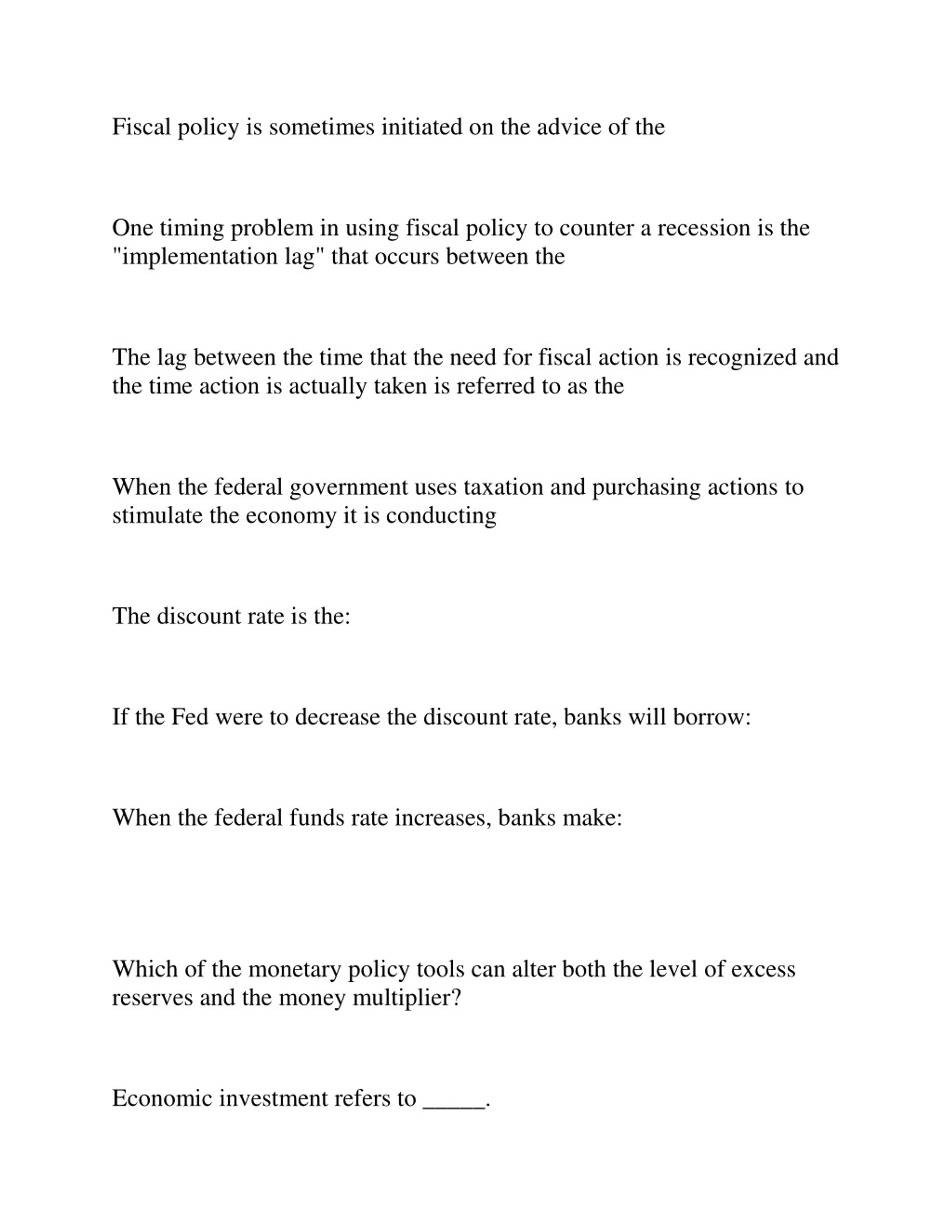 Fiscal policy is sometimes initiated on the advice of the

One timing problem in using fiscal policy to counter a recession is the "implementation lag" that occurs between the

The lag between the time that the need for fiscal action is recognized and the time action is actually taken is referred to as the

When the federal government uses taxation and purchasing actions to stimulate the economy it is conducting

The discount rate is the:

If the Fed were to decrease the discount rate, banks will borrow:

When the federal funds rate increases, banks make:

Which of the monetary policy tools can alter both the level of excess reserves and the money multiplier?

Economic investment refers to _____.